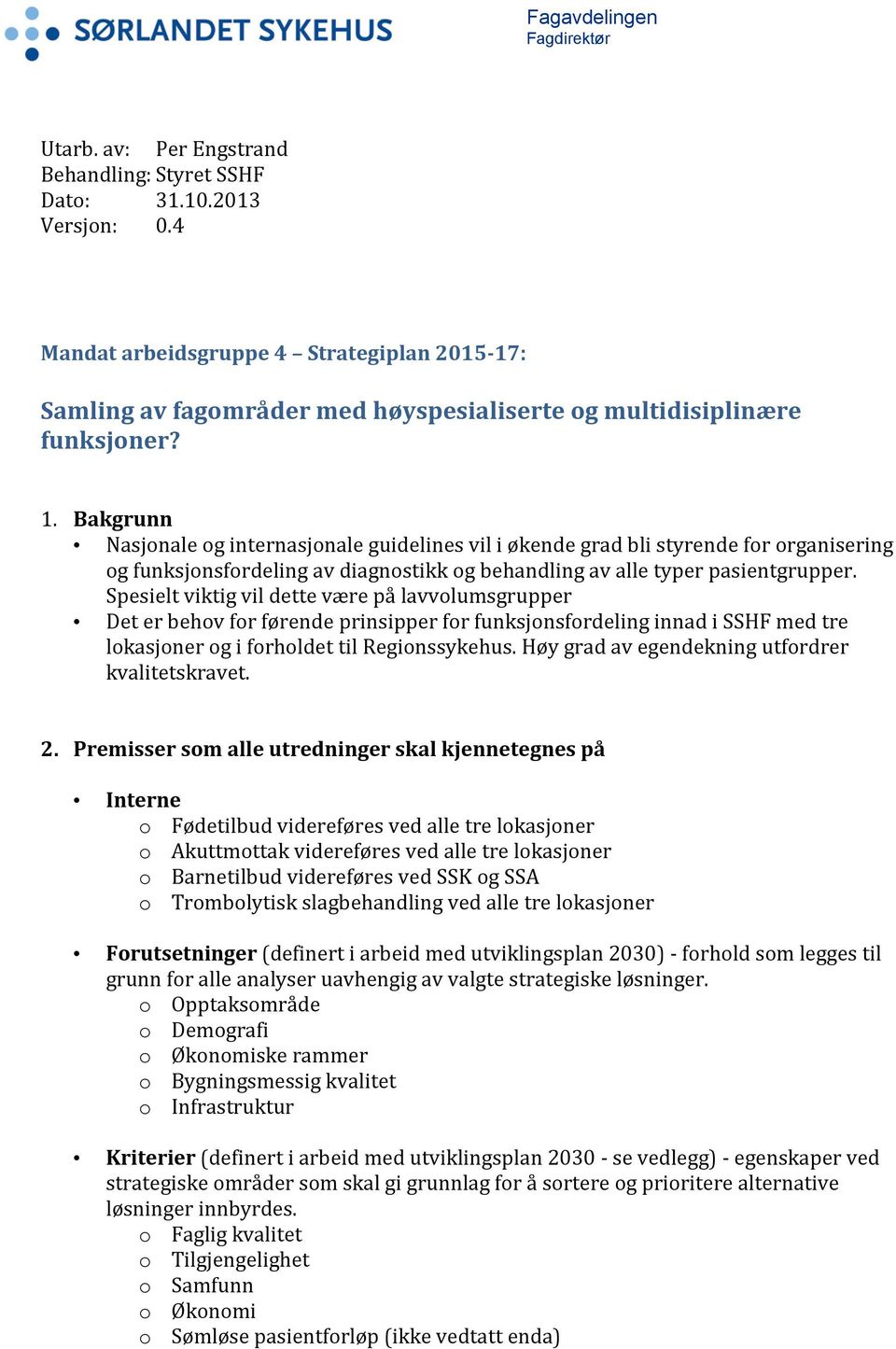 SØRLANDET SYKEHUS

Fagavdelingen
Fagdirektør

Utarb. av: Per Engstrand
Behandling: Styret SSHF
Dato: 31.10.2013
Versjon: 0.4

Mandat arbeidsgruppe 4 – Strategiplan 2015-17:

Samling av fagområder med høyspesialiserte og multidisiplinære funksjoner?

1. Bakgrunn
• Nasjonale og internasjonale guidelines vil i økende grad bli styrende for organisering og funksjonsfordeling av diagnostikk og behandling av alle typer pasientgrupper. Spesielt viktig vil dette være på lavvolumsgrupper
• Det er behov for førende prinsipper for funksjonsfordeling innad i SSHF med tre lokasjoner og i forholdet til Regionssykehus. Høy grad av egendekning utfordrer kvalitetskravet.

2. Premisser som alle utredninger skal kjennetegnes på

• Interne
o Fødetilbud videreføres ved alle tre lokasjoner
o Akuttmottak videreføres ved alle tre lokasjoner
o Barnetilbud videreføres ved SSK og SSA
o Trombolytisk slagbehandling ved alle tre lokasjoner

• Forutsetninger (definert i arbeid med utviklingsplan 2030) - forhold som legges til grunn for alle analyser uavhengig av valgte strategiske løsninger.
o Opptaksområde
o Demografi
o Økonomiske rammer
o Bygningsmessig kvalitet
o Infrastruktur

• Kriterier (definert i arbeid med utviklingsplan 2030 - se vedlegg) - egenskaper ved strategiske områder som skal gi grunnlag for å sortere og prioritere alternative løsninger innbyrdes.
o Faglig kvalitet
o Tilgjengelighet
o Samfunn
o Økonomi
o Sømløse pasientforløp (ikke vedtatt enda)